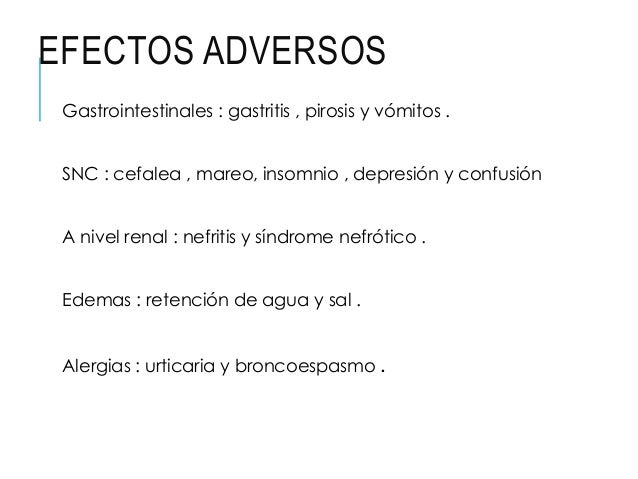 EFECTOS ADVERSOS

Gastrointestinales : gastritis , pirosis y vómitos .

SNC : cefalea , mareo, insomnio , depresión y confusión

A nivel renal : nefritis y síndrome nefrótico .

Edemas : retención de agua y sal .

Alergias : urticaria y broncoespasmo .